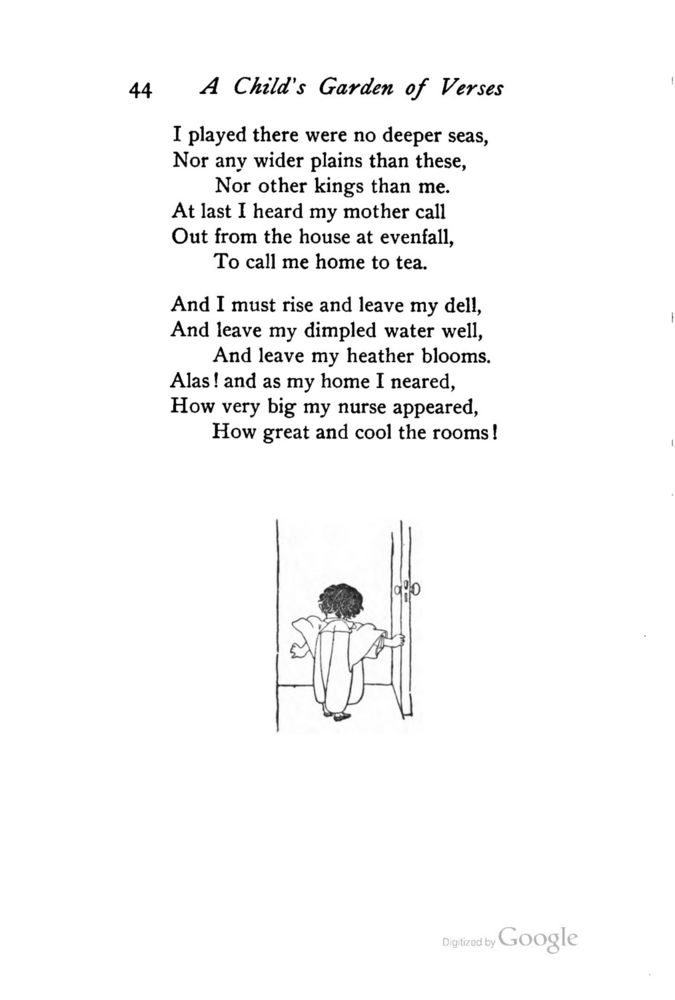 44 A Child's Garden of Verses

I played there were no deeper seas,
Nor any wider plains than these,
Nor other kings than me.
At last I heard my mother call
Out from the house at evenfall,
To call me home to tea.

And I must rise and leave my dell,
And leave my dimpled water well,
And leave my heather blooms.
Alas! and as my home I neared,
How very big my nurse appeared,
How great and cool the rooms!

Digitized by Google